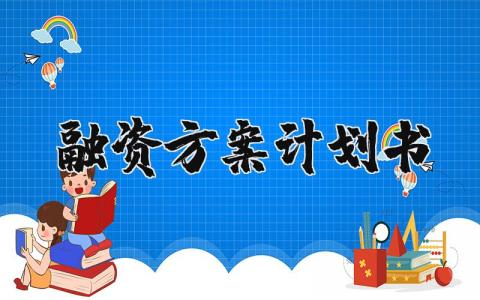 融资方案计划书